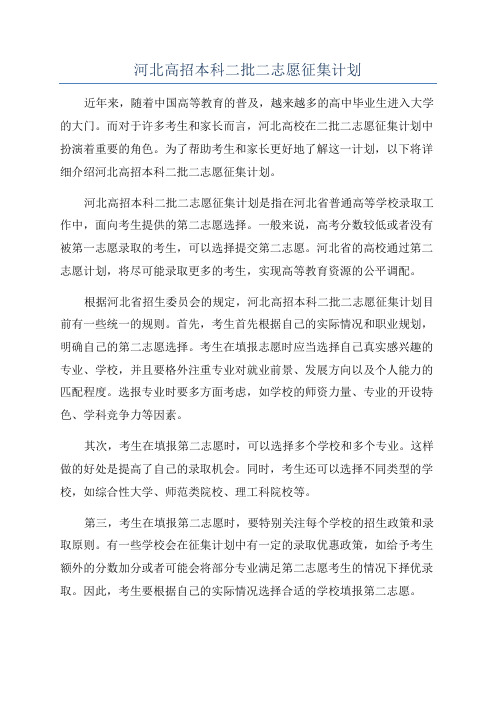 河北高招本科二批二志愿征集计划

近年来，随着中国高等教育的普及，越来越多的高中毕业生进入大学的大门。而对于许多考生和家长而言，河北高校在二批二志愿征集计划中扮演着重要的角色。为了帮助考生和家长更好地了解这一计划，以下将详细介绍河北高招本科二批二志愿征集计划。

河北高招本科二批二志愿征集计划是指在河北省普通高等学校录取工作中，面向考生提供的第二志愿选择。一般来说，高考分数较低或者没有被第一志愿录取的考生，可以选择提交第二志愿。河北省的高校通过第二志愿计划，将尽可能录取更多的考生，实现高等教育资源的公平调配。

根据河北省招生委员会的规定，河北高招本科二批二志愿征集计划目前有一些统一的规则。首先，考生首先根据自己的实际情况和职业规划，明确自己的第二志愿选择。考生在填报志愿时应当选择自己真实感兴趣的专业、学校，并且要格外注重专业对就业前景、发展方向以及个人能力的匹配程度。选报专业时要多方面考虑，如学校的师资力量、专业的开设特色、学科竞争力等因素。

其次，考生在填报第二志愿时，可以选择多个学校和多个专业。这样做的好处是提高了自己的录取机会。同时，考生还可以选择不同类型的学校，如综合性大学、师范类院校、理工科院校等。

第三，考生在填报第二志愿时，要特别关注每个学校的招生政策和录取原则。有一些学校会在征集计划中有一定的录取优惠政策，如给予考生额外的分数加分或者可能会将部分专业满足第二志愿考生的情况下择优录取。因此，考生要根据自己的实际情况选择合适的学校填报第二志愿。